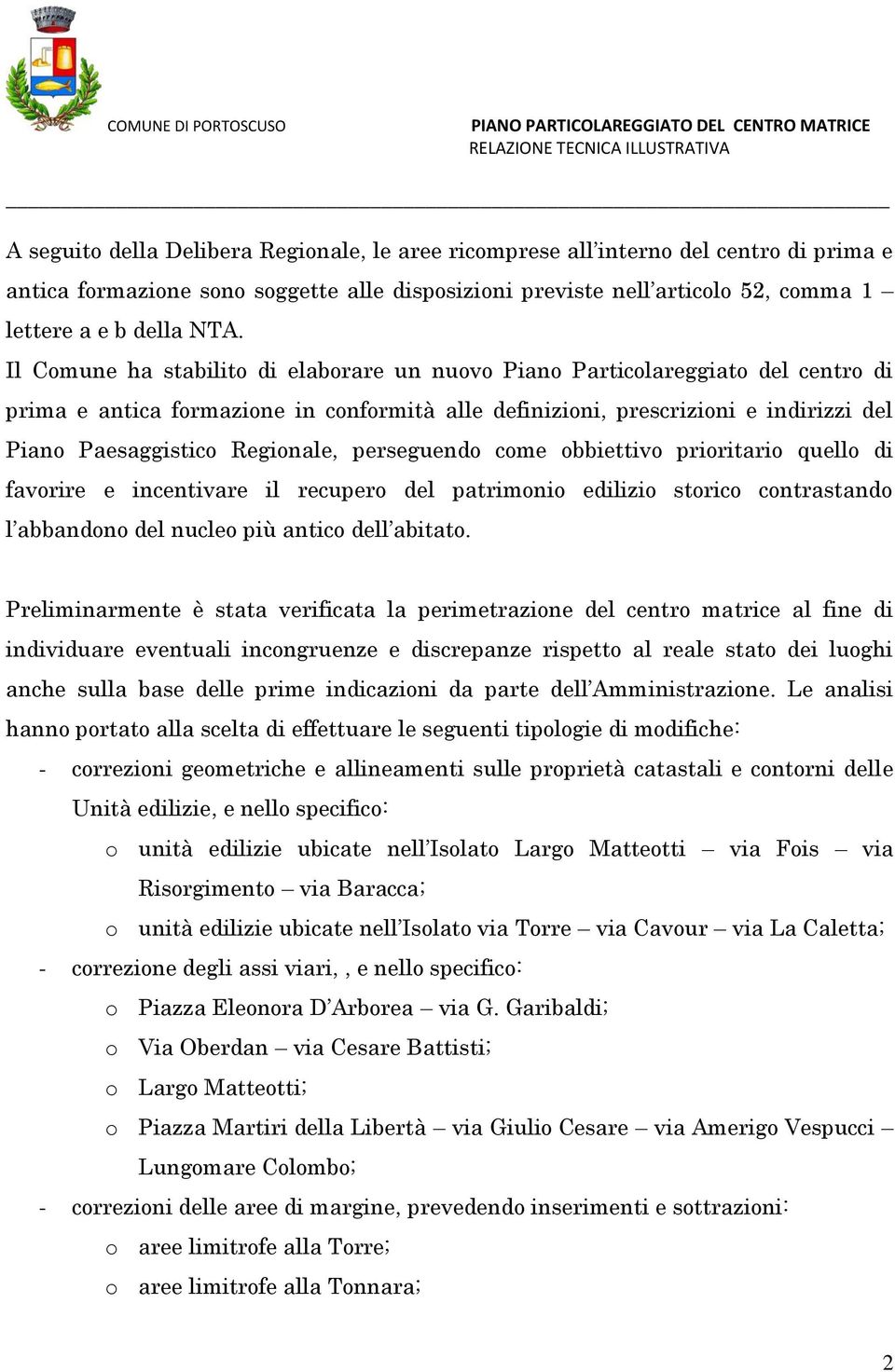 COMUNE DI PORTOSCUSO

PIANO PARTICOLAREGGIATO DEL CENTRO MATRICE
RELAZIONE TECNICA ILLUSTRATIVA

A seguito della Delibera Regionale, le aree ricomprese all'interno del centro di prima e antica formazione sono soggette alle disposizioni previste nell'articolo 52, comma 1 – lettere a e b della NTA.

Il Comune ha stabilito di elaborare un nuovo Piano Particolareggiato del centro di prima e antica formazione in conformità alle definizioni, prescrizioni e indirizzi del Piano Paesaggistico Regionale, perseguendo come obbiettivo prioritario quello di favorire e incentivare il recupero del patrimonio edilizio storico contrastando l'abbandono del nucleo più antico dell'abitato.

Preliminarmente è stata verificata la perimetrazione del centro matrice al fine di individuare eventuali incongruenze e discrepanze rispetto al reale stato dei luoghi anche sulla base delle prime indicazioni da parte dell'Amministrazione. Le analisi hanno portato alla scelta di effettuare le seguenti tipologie di modifiche:

- correzioni geometriche e allineamenti sulle proprietà catastali e contorni delle Unità edilizie, e nello specifico:
  o unità edilizie ubicate nell'Isolato Largo Matteotti – via Fois – via Risorgimento – via Baracca;
  o unità edilizie ubicate nell'Isolato via Torre – via Cavour – via La Caletta;
- correzione degli assi viari, , e nello specifico:
  o Piazza Eleonora D'Arborea – via G. Garibaldi;
  o Via Oberdan – via Cesare Battisti;
  o Largo Matteotti;
  o Piazza Martiri della Libertà – via Giulio Cesare – via Amerigo Vespucci – Lungomare Colombo;
- correzioni delle aree di margine, prevedendo inserimenti e sottrazioni:
  o aree limitrofe alla Torre;
  o aree limitrofe alla Tonnara;

2